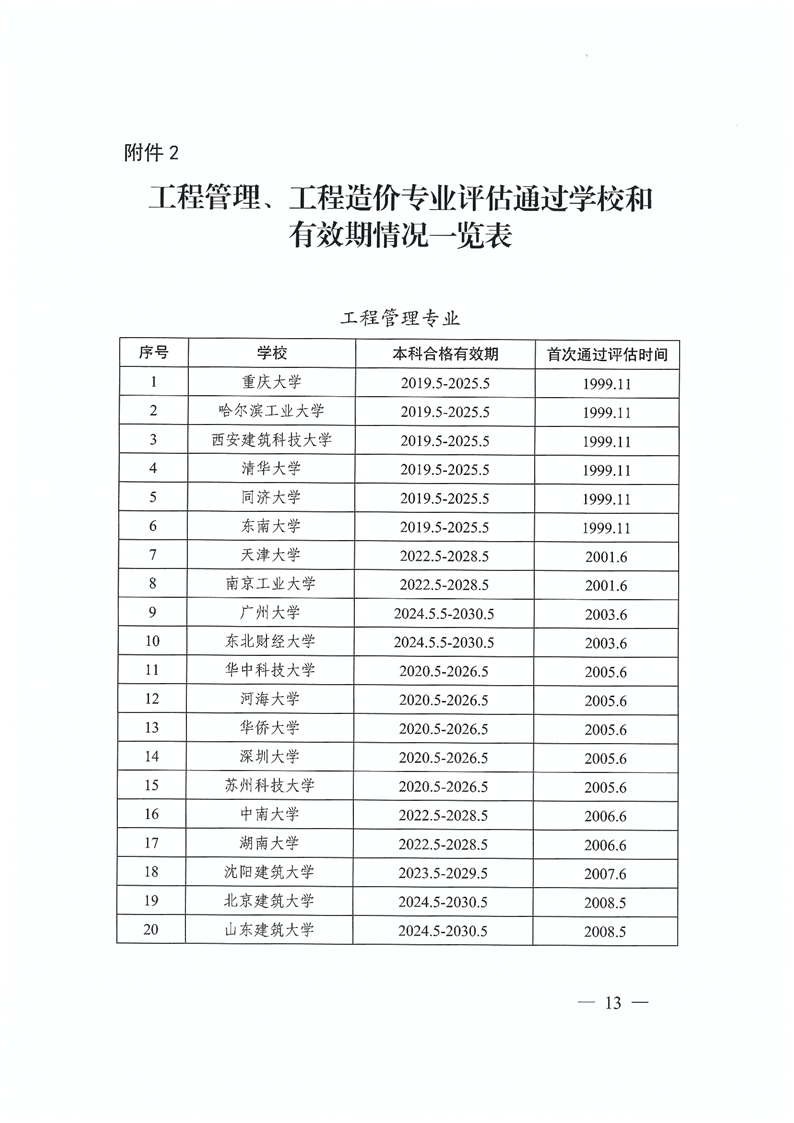 附件 2

工程管理、工程造价专业评估通过学校和有效期情况一览表

工程管理专业

| 序号 | 学校 | 本科合格有效期 | 首次通过评估时间 |
|---|---|---|---|
| 1 | 重庆大学 | 2019.5-2025.5 | 1999.11 |
| 2 | 哈尔滨工业大学 | 2019.5-2025.5 | 1999.11 |
| 3 | 西安建筑科技大学 | 2019.5-2025.5 | 1999.11 |
| 4 | 清华大学 | 2019.5-2025.5 | 1999.11 |
| 5 | 同济大学 | 2019.5-2025.5 | 1999.11 |
| 6 | 东南大学 | 2019.5-2025.5 | 1999.11 |
| 7 | 天津大学 | 2022.5-2028.5 | 2001.6 |
| 8 | 南京工业大学 | 2022.5-2028.5 | 2001.6 |
| 9 | 广州大学 | 2024.5.5-2030.5 | 2003.6 |
| 10 | 东北财经大学 | 2024.5.5-2030.5 | 2003.6 |
| 11 | 华中科技大学 | 2020.5-2026.5 | 2005.6 |
| 12 | 河海大学 | 2020.5-2026.5 | 2005.6 |
| 13 | 华侨大学 | 2020.5-2026.5 | 2005.6 |
| 14 | 深圳大学 | 2020.5-2026.5 | 2005.6 |
| 15 | 苏州科技大学 | 2020.5-2026.5 | 2005.6 |
| 16 | 中南大学 | 2022.5-2028.5 | 2006.6 |
| 17 | 湖南大学 | 2022.5-2028.5 | 2006.6 |
| 18 | 沈阳建筑大学 | 2023.5-2029.5 | 2007.6 |
| 19 | 北京建筑大学 | 2024.5-2030.5 | 2008.5 |
| 20 | 山东建筑大学 | 2024.5-2030.5 | 2008.5 |

— 13 —